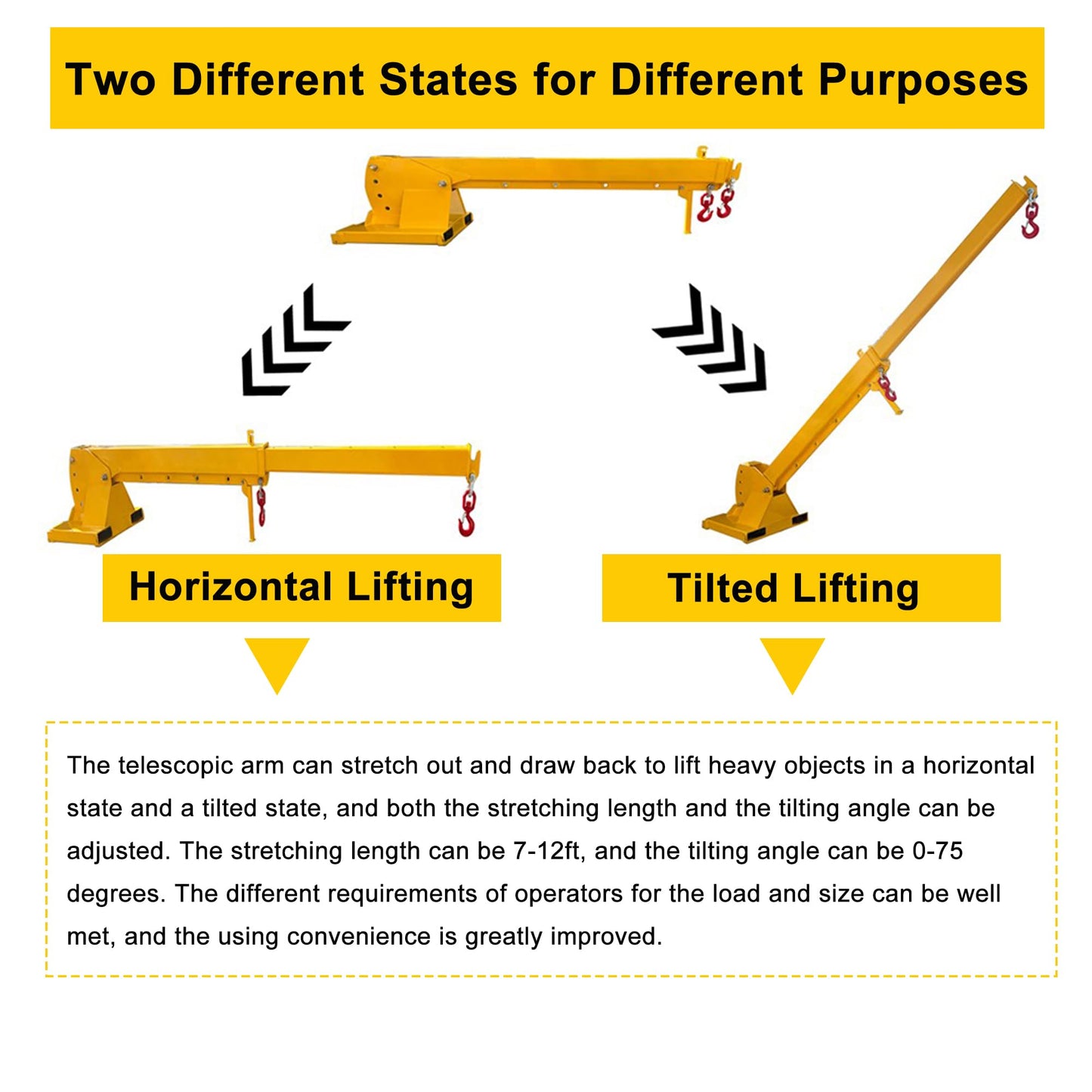 Two Different States for Different Purposes

Horizontal Lifting

Tilted Lifting

The telescopic arm can stretch out and draw back to lift heavy objects in a horizontal state and a tilted state, and both the stretching length and the tilting angle can be adjusted. The stretching length can be 7-12ft, and the tilting angle can be 0-75 degrees. The different requirements of operators for the load and size can be well met, and the using convenience is greatly improved.